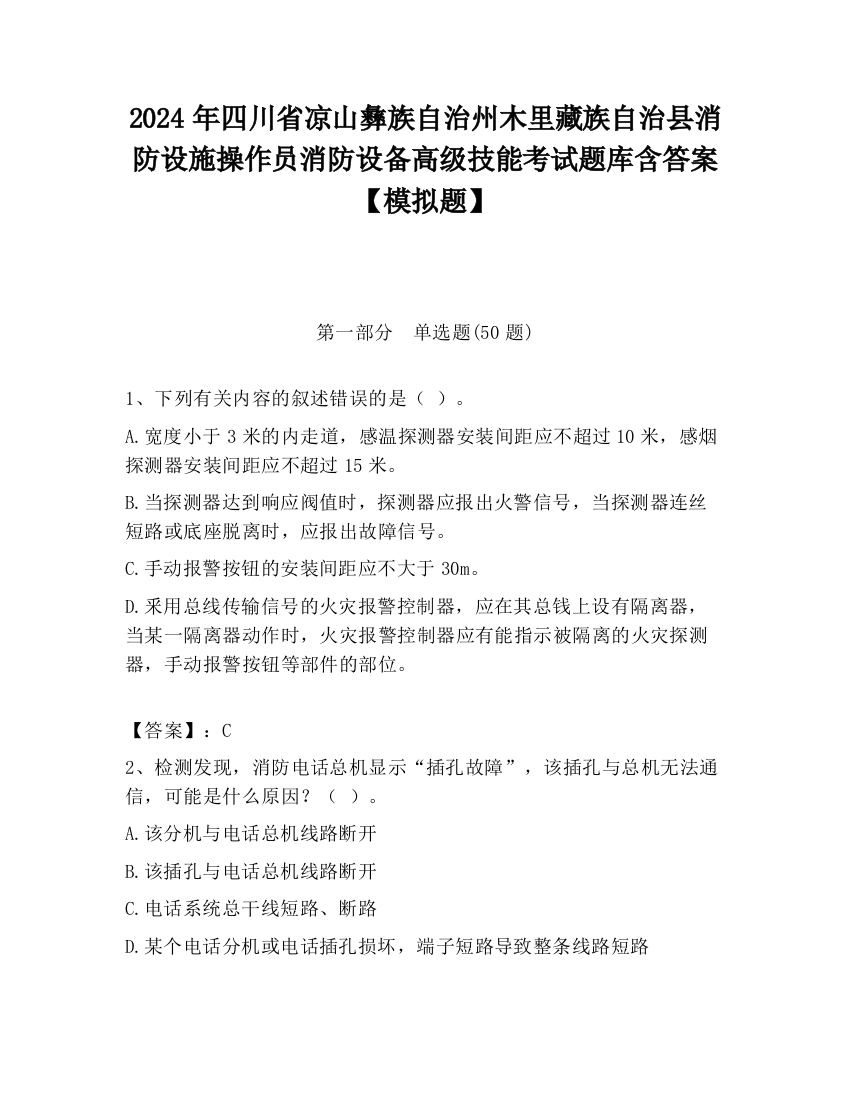 2024 年四川省凉山彝族自治州木里藏族自治县消防设施操作员消防设备高级技能考试题库含答案【模拟题】

第一部分 单选题(50 题)

1、下列有关内容的叙述错误的是（ ）。

A.宽度小于 3 米的内走道，感温探测器安装间距应不超过 10 米，感烟探测器安装间距应不超过 15 米。

B.当探测器达到响应阀值时，探测器应报出火警信号，当探测器连丝短路或底座脱离时，应报出故障信号。

C.手动报警按钮的安装间距应不大于 30m。

D.采用总线传输信号的火灾报警控制器，应在其总钱上设有隔离器，当某一隔离器动作时，火灾报警控制器应有能指示被隔离的火灾探测器，手动报警按钮等部件的部位。

【答案】：C

2、检测发现，消防电话总机显示“插孔故障”，该插孔与总机无法通信，可能是什么原因？（ ）。

A.该分机与电话总机线路断开

B.该插孔与电话总机线路断开

C.电话系统总干线短路、断路

D.某个电话分机或电话插孔损坏，端子短路导致整条线路短路